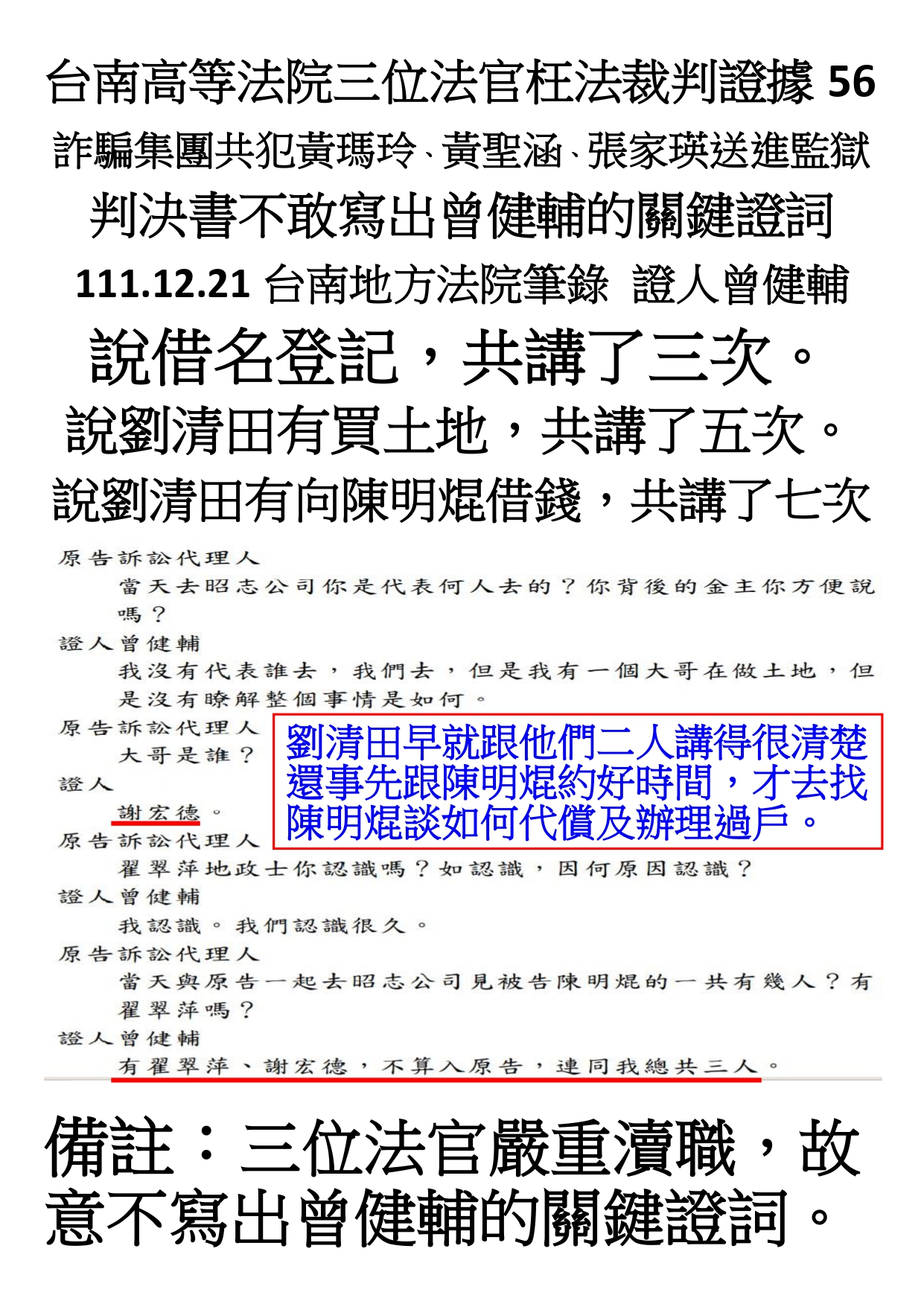 台南高等法院三位法官枉法裁判證據 56

詐騙集團共犯黃瑪玲、黃聖涵、張家瑛送進監獄

判決書不敢寫出曾健輔的關鍵證詞

111.12.21 台南地方法院筆錄 證人曾健輔

說借名登記，共講了三次。

說劉清田有買土地，共講了五次。

說劉清田有向陳明焜借錢，共講了七次

原告訴訟代理人
當天去昭志公司你是代表何人去的？你背後的金主你方便說嗎？
證人曾健輔
我沒有代表誰去，我們去，但是我有一個大哥在做土地，但是沒有瞭解整個事情是如何。
原告訴訟代理人
大哥是誰？
證人
謝宏德。

劉清田早就跟他們二人講得很清楚還事先跟陳明焜約好時間，才去找陳明焜談如何代償及辦理過戶。

原告訴訟代理人
翟翠萍地政士你認識嗎？如認識，因何原因認識？
證人曾健輔
我認識。我們認識很久。
原告訴訟代理人
當天與原告一起去昭志公司見被告陳明焜的一共有幾人？有翟翠萍嗎？
證人曾健輔
有翟翠萍、謝宏德，不算入原告，連同我總共三人。

備註：三位法官嚴重瀆職，故意不寫出曾健輔的關鍵證詞。